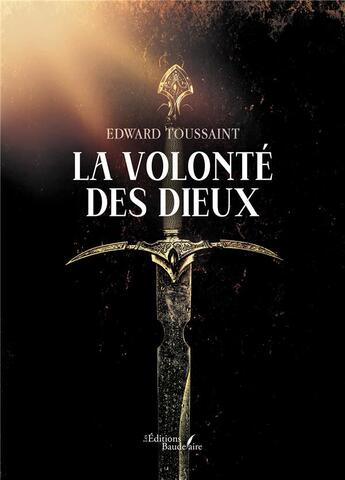 EDWARD TOUSSAINT

LA VOLONTÉ DES DIEUX

Les Éditions Baudelaire